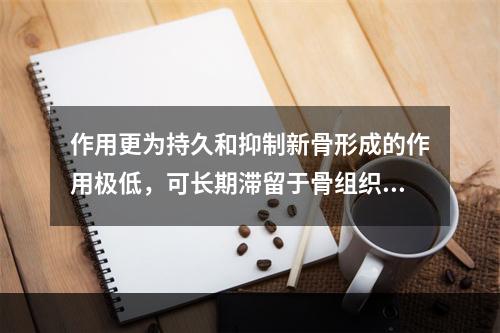 作用更为持久和抑制新骨形成的作用极低，可长期滞留于骨组织...